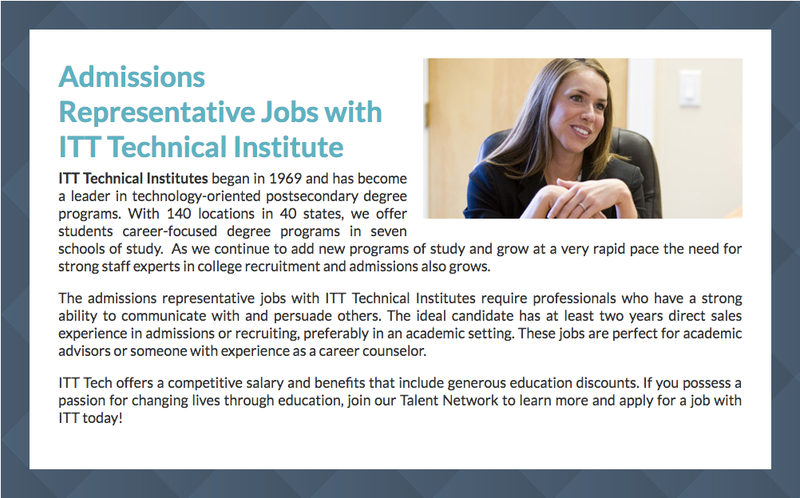 Admissions Representative Jobs with ITT Technical Institute

ITT Technical Institutes began in 1969 and has become a leader in technology-oriented postsecondary degree programs. With 140 locations in 40 states, we offer students career-focused degree programs in seven schools of study. As we continue to add new programs of study and grow at a very rapid pace the need for strong staff experts in college recruitment and admissions also grows.

The admissions representative jobs with ITT Technical Institutes require professionals who have a strong ability to communicate with and persuade others. The ideal candidate has at least two years direct sales experience in admissions or recruiting, preferably in an academic setting. These jobs are perfect for academic advisors or someone with experience as a career counselor.

ITT Tech offers a competitive salary and benefits that include generous education discounts. If you possess a passion for changing lives through education, join our Talent Network to learn more and apply for a job with ITT today!